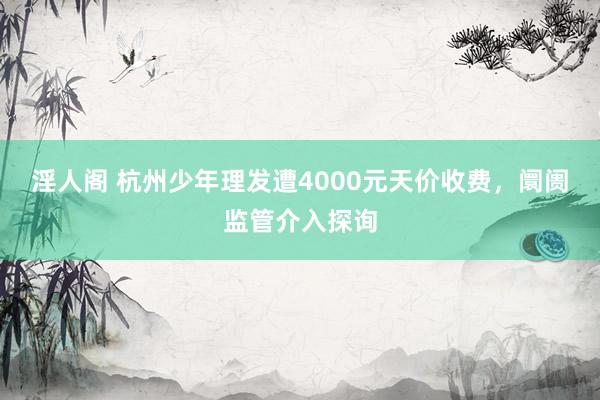 淫人阁 杭州少年理发遭4000元天价收费，阛阓监管介入探询